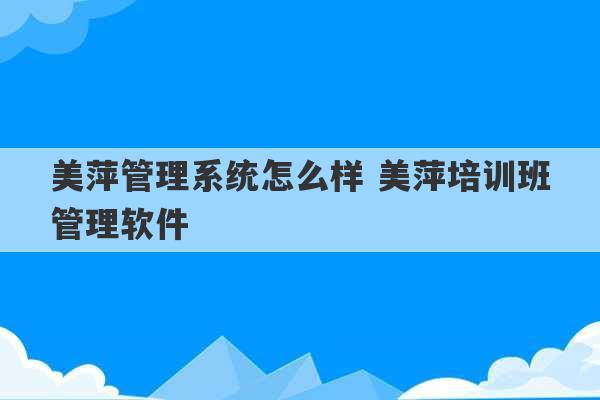 美萍管理系统怎么样 美萍培训班管理软件